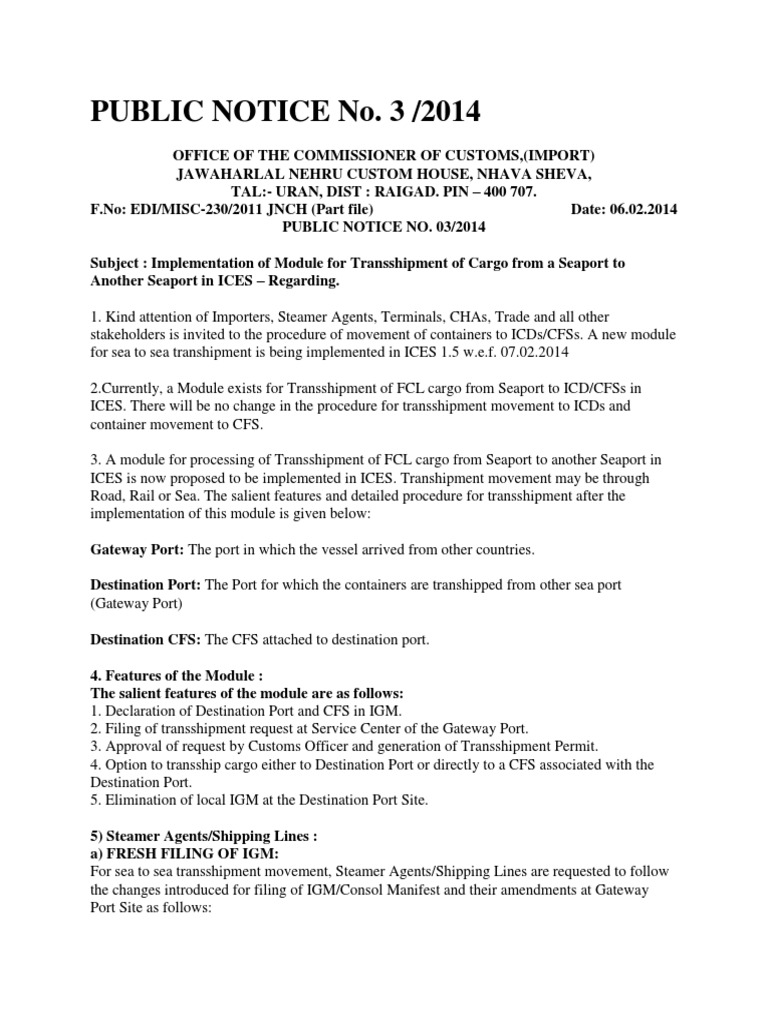 PUBLIC NOTICE No. 3 /2014

OFFICE OF THE COMMISSIONER OF CUSTOMS,(IMPORT)
JAWAHARLAL NEHRU CUSTOM HOUSE, NHAVA SHEVA,
TAL:- URAN, DIST : RAIGAD. PIN – 400 707.
F.No: EDI/MISC-230/2011 JNCH (Part file) Date: 06.02.2014
PUBLIC NOTICE NO. 03/2014

Subject : Implementation of Module for Transshipment of Cargo from a Seaport to Another Seaport in ICES – Regarding.

1. Kind attention of Importers, Steamer Agents, Terminals, CHAs, Trade and all other stakeholders is invited to the procedure of movement of containers to ICDs/CFSs. A new module for sea to sea transhipment is being implemented in ICES 1.5 w.e.f. 07.02.2014

2.Currently, a Module exists for Transshipment of FCL cargo from Seaport to ICD/CFSs in ICES. There will be no change in the procedure for transshipment movement to ICDs and container movement to CFS.

3. A module for processing of Transshipment of FCL cargo from Seaport to another Seaport in ICES is now proposed to be implemented in ICES. Transhipment movement may be through Road, Rail or Sea. The salient features and detailed procedure for transshipment after the implementation of this module is given below:

Gateway Port: The port in which the vessel arrived from other countries.

Destination Port: The Port for which the containers are transhipped from other sea port (Gateway Port)

Destination CFS: The CFS attached to destination port.

4. Features of the Module :
The salient features of the module are as follows:
1. Declaration of Destination Port and CFS in IGM.
2. Filing of transshipment request at Service Center of the Gateway Port.
3. Approval of request by Customs Officer and generation of Transshipment Permit.
4. Option to transship cargo either to Destination Port or directly to a CFS associated with the Destination Port.
5. Elimination of local IGM at the Destination Port Site.

5) Steamer Agents/Shipping Lines :
a) FRESH FILING OF IGM:
For sea to sea transshipment movement, Steamer Agents/Shipping Lines are requested to follow the changes introduced for filing of IGM/Consol Manifest and their amendments at Gateway Port Site as follows: